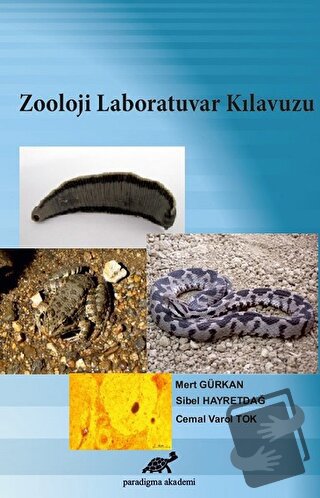 Zooloji Laboratuvar Kılavuzu

Mert GÜRKAN
Sibel HAYRETDAĞ
Cemal Varol TOK

paradigma akademi